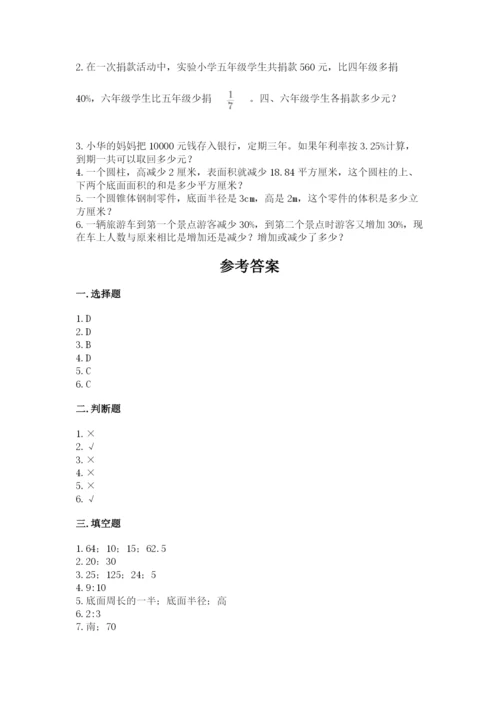 2. 在一次捐款活动中，实验小学五年级学生共捐款 560 元，比四年级多捐 40%，六年级学生比五年级少捐 $\frac{1}{7}$ 。四、六年级学生各捐款多少元？

3. 小华的妈妈把 10000 元钱存入银行，定期三年。如果年利率按 3.25%计算，到期一共可以取回多少元？
4. 一个圆柱，高减少 2 厘米，表面积就减少 18.84 平方厘米，这个圆柱的上、下两个底面面积的和是多少平方厘米？
5. 一个圆锥体钢制零件，底面半径是 3cm，高是 2m，这个零件的体积是多少立方厘米？
6. 一辆旅游车到第一个景点游客减少 30%，到第二个景点时游客又增加 30%，现在车上人数与原来相比是增加还是减少？增加或减少了多少？

参考答案

一. 选择题

1. D
2. D
3. B
4. D
5. C
6. C

二. 判断题

1. ×
2. √
3. ×
4. ×
5. ×
6. √

三. 填空题

1. 64；10；15；62.5
2. 20；30
3. 25；125；24；5
4. 9:10
5. 底面周长的一半；底面半径；高
6. 2:3
7. 南；70